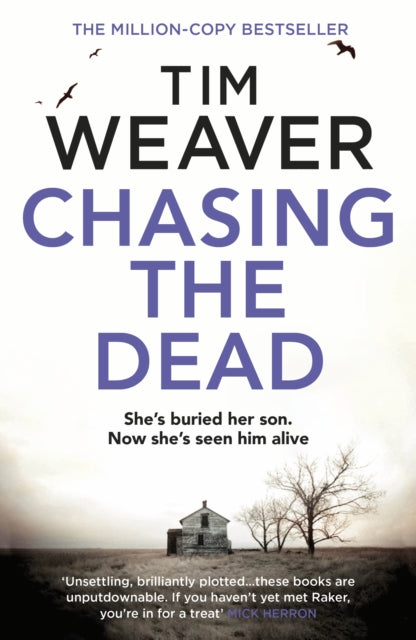 THE MILLION-COPY BESTSELLER

TIM WEAVER

CHASING THE DEAD

She's buried her son. Now she's seen him alive

'Unsettling, brilliantly plotted...these books are unputdownable. If you haven't yet met Raker, you're in for a treat' MICK HERRON